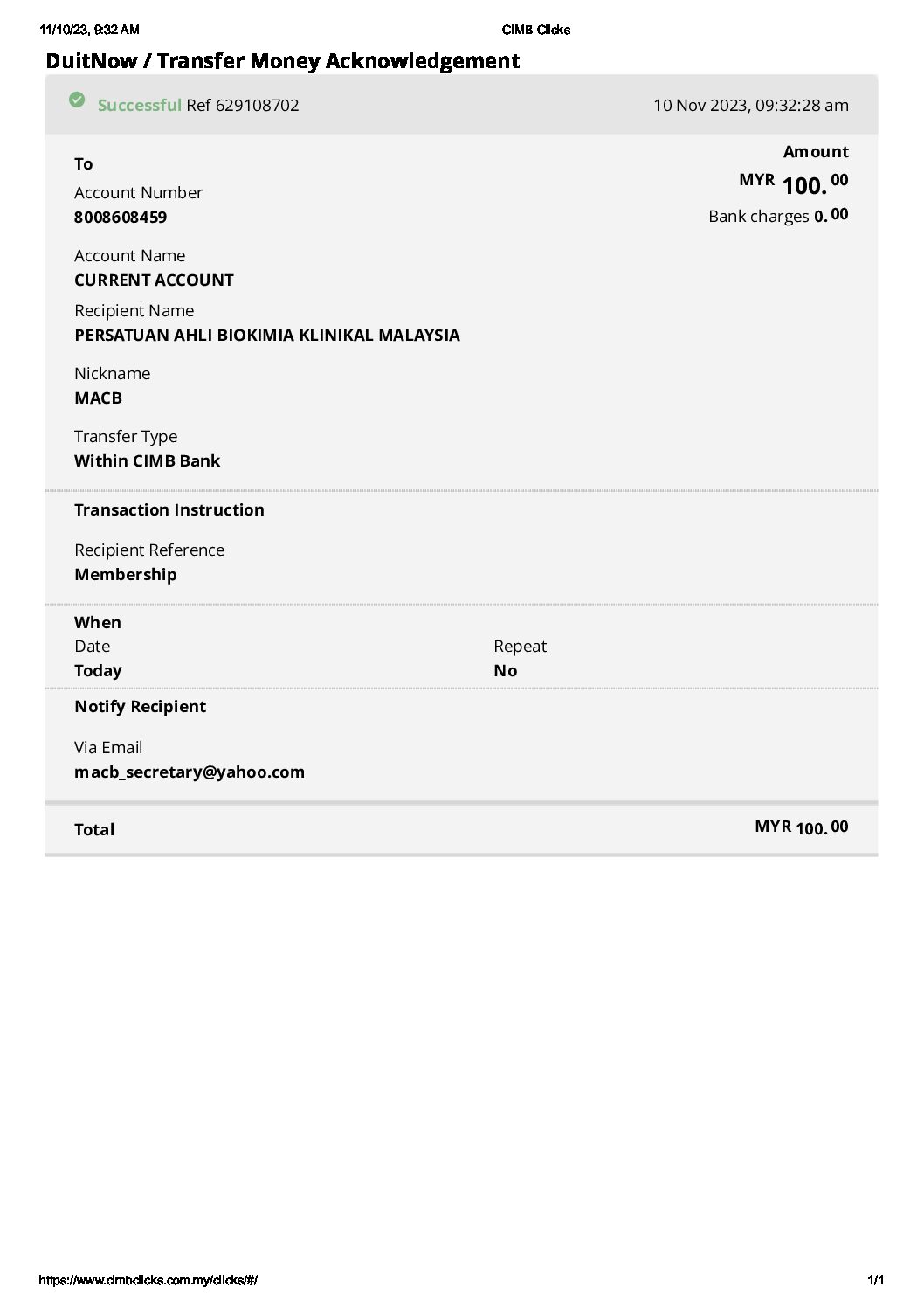 11/10/23, 9:32 AM CIMB Clicks

DuitNow / Transfer Money Acknowledgement

Successful Ref 629108702 10 Nov 2023, 09:32:28 am

To
Account Number
8008608459

Amount
MYR 100.00
Bank charges 0.00

Account Name
CURRENT ACCOUNT

Recipient Name
PERSATUAN AHLI BIOKIMIA KLINIKAL MALAYSIA

Nickname
MACB

Transfer Type
Within CIMB Bank

Transaction Instruction

Recipient Reference
Membership

When
Date
Today

Repeat
No

Notify Recipient

Via Email
macb_secretary@yahoo.com

Total MYR 100.00

https://www.cimbclicks.com.my/clicks/#/ 1/1